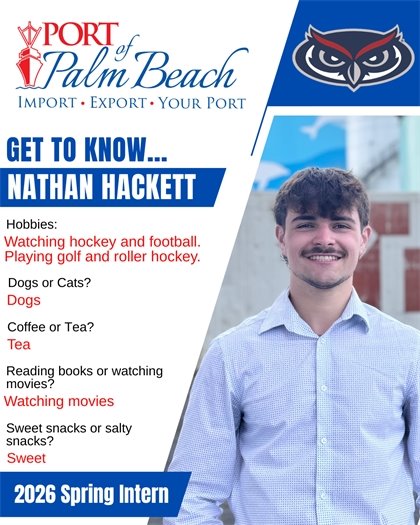 PORT of Palm Beach
IMPORT • EXPORT • YOUR PORT

GET TO KNOW...
NATHAN HACKETT

Hobbies:
Watching hockey and football. Playing golf and roller hockey.

Dogs or Cats?
Dogs

Coffee or Tea?
Tea

Reading books or watching movies?
Watching movies

Sweet snacks or salty snacks?
Sweet

2026 Spring Intern